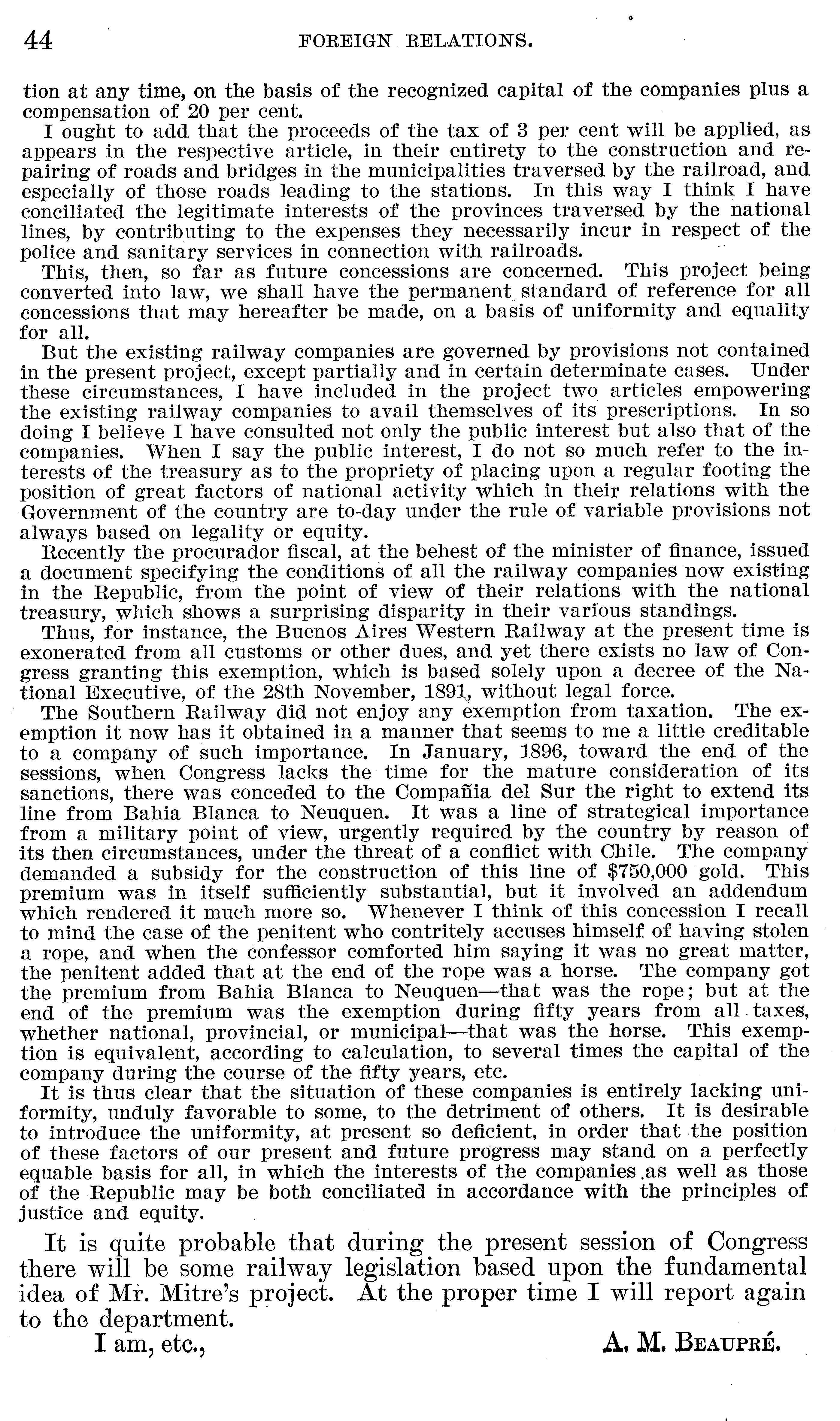 44 FOREIGN RELATIONS.

tion at any time, on the basis of the recognized capital of the companies plus a compensation of 20 per cent.

I ought to add that the proceeds of the tax of 3 per cent will be applied, as appears in the respective article, in their entirety to the construction and repairing of roads and bridges in the municipalities traversed by the railroad, and especially of those roads leading to the stations. In this way I think I have conciliated the legitimate interests of the provinces traversed by the national lines, by contributing to the expenses they necessarily incur in respect of the police and sanitary services in connection with railroads.

This, then, so far as future concessions are concerned. This project being converted into law, we shall have the permanent standard of reference for all concessions that may hereafter be made, on a basis of uniformity and equality for all.

But the existing railway companies are governed by provisions not contained in the present project, except partially and in certain determinate cases. Under these circumstances, I have included in the project two articles empowering the existing railway companies to avail themselves of its prescriptions. In so doing I believe I have consulted not only the public interest but also that of the companies. When I say the public interest, I do not so much refer to the interests of the treasury as to the propriety of placing upon a regular footing the position of great factors of national activity which in their relations with the Government of the country are to-day under the rule of variable provisions not always based on legality or equity.

Recently the procurador fiscal, at the behest of the minister of finance, issued a document specifying the conditions of all the railway companies now existing in the Republic, from the point of view of their relations with the national treasury, which shows a surprising disparity in their various standings.

Thus, for instance, the Buenos Aires Western Railway at the present time is exonerated from all customs or other dues, and yet there exists no law of Congress granting this exemption, which is based solely upon a decree of the National Executive, of the 28th November, 1891, without legal force.

The Southern Railway did not enjoy any exemption from taxation. The exemption it now has it obtained in a manner that seems to me a little creditable to a company of such importance. In January, 1896, toward the end of the sessions, when Congress lacks the time for the mature consideration of its sanctions, there was conceded to the Compañia del Sur the right to extend its line from Bahia Blanca to Neuquen. It was a line of strategical importance from a military point of view, urgently required by the country by reason of its then circumstances, under the threat of a conflict with Chile. The company demanded a subsidy for the construction of this line of $750,000 gold. This premium was in itself sufficiently substantial, but it involved an addendum which rendered it much more so. Whenever I think of this concession I recall to mind the case of the penitent who contritely accuses himself of having stolen a rope, and when the confessor comforted him saying it was no great matter, the penitent added that at the end of the rope was a horse. The company got the premium from Bahia Blanca to Neuquen—that was the rope; but at the end of the premium was the exemption during fifty years from all taxes, whether national, provincial, or municipal—that was the horse. This exemption is equivalent, according to calculation, to several times the capital of the company during the course of the fifty years, etc.

It is thus clear that the situation of these companies is entirely lacking uniformity, unduly favorable to some, to the detriment of others. It is desirable to introduce the uniformity, at present so deficient, in order that the position of these factors of our present and future progress may stand on a perfectly equable basis for all, in which the interests of the companies as well as those of the Republic may be both conciliated in accordance with the principles of justice and equity.

It is quite probable that during the present session of Congress there will be some railway legislation based upon the fundamental idea of Mr. Mitre's project. At the proper time I will report again to the department.

I am, etc., A. M. Beaupré.